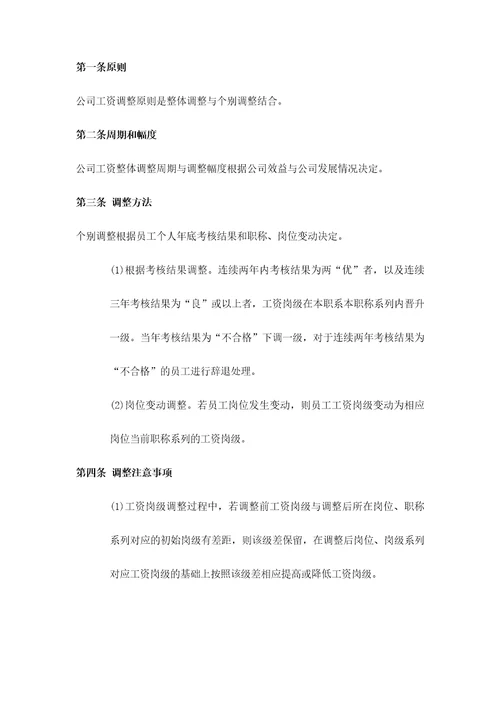 第一条原则

公司工资调整原则是整体调整与个别调整结合。

第二条周期和幅度

公司工资整体调整周期与调整幅度根据公司效益与公司发展情况决定。

第三条 调整方法

个别调整根据员工个人年底考核结果和职称、岗位变动决定。

(1)根据考核结果调整。连续两年内考核结果为两“优”者，以及连续三年考核结果为“良”或以上者，工资岗级在本职系本职称系列内晋升一级。当年考核结果为“不合格”下调一级，对于连续两年考核结果为“不合格”的员工进行辞退处理。

(2)岗位变动调整。若员工岗位发生变动，则员工工资岗级变动为相应岗位当前职称系列的工资岗级。

第四条 调整注意事项

(1)工资岗级调整过程中，若调整前工资岗级与调整后所在岗位、职称系列对应的初始岗级有差距，则该级差保留，在调整后岗位、岗级系列对应工资岗级的基础上按照该级差相应提高或降低工资岗级。